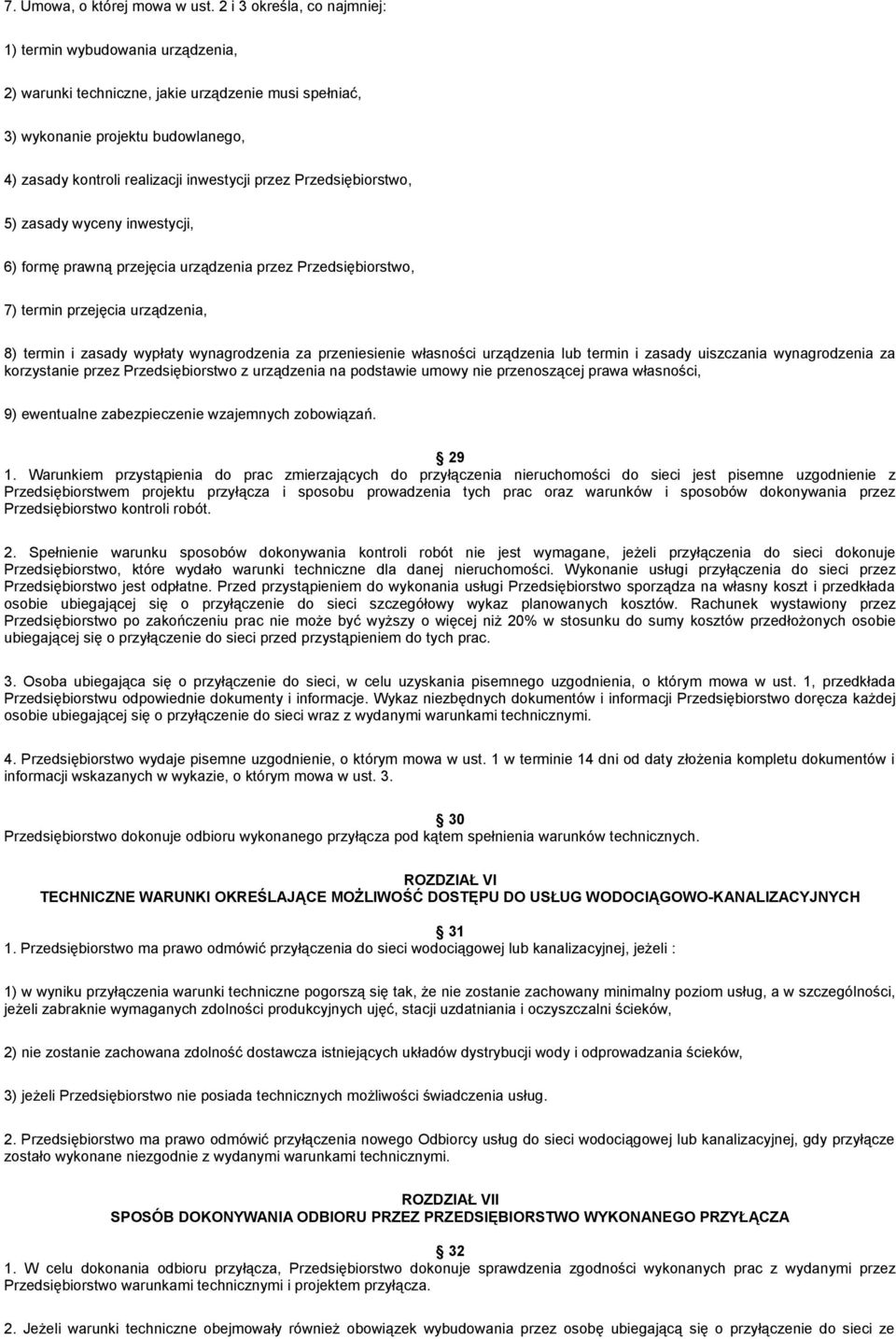 7. Umowa, o której mowa w ust. 2 i 3 określa, co najmniej:

1) termin wybudowania urządzenia,

2) warunki techniczne, jakie urządzenie musi spełniać,

3) wykonanie projektu budowlanego,

4) zasady kontroli realizacji inwestycji przez Przedsiębiorstwo,

5) zasady wyceny inwestycji,

6) formę prawną przejęcia urządzenia przez Przedsiębiorstwo,

7) termin przejęcia urządzenia,

8) termin i zasady wypłaty wynagrodzenia za przeniesienie własności urządzenia lub termin i zasady uiszczania wynagrodzenia za korzystanie przez Przedsiębiorstwo z urządzenia na podstawie umowy nie przenoszącej prawa własności,

9) ewentualne zabezpieczenie wzajemnych zobowiązań.

29
1. Warunkiem przystąpienia do prac zmierzających do przyłączenia nieruchomości do sieci jest pisemne uzgodnienie z Przedsiębiorstwem projektu przyłącza i sposobu prowadzenia tych prac oraz warunków i sposobów dokonywania przez Przedsiębiorstwo kontroli robót.

2. Spełnienie warunku sposobów dokonywania kontroli robót nie jest wymagane, jeżeli przyłączenia do sieci dokonuje Przedsiębiorstwo, które wydało warunki techniczne dla danej nieruchomości. Wykonanie usługi przyłączenia do sieci przez Przedsiębiorstwo jest odpłatne. Przed przystąpieniem do wykonania usługi Przedsiębiorstwo sporządza na własny koszt i przedkłada osobie ubiegającej się o przyłączenie do sieci szczegółowy wykaz planowanych kosztów. Rachunek wystawiony przez Przedsiębiorstwo po zakończeniu prac nie może być wyższy o więcej niż 20% w stosunku do sumy kosztów przedłożonych osobie ubiegającej się o przyłączenie do sieci przed przystąpieniem do tych prac.

3. Osoba ubiegająca się o przyłączenie do sieci, w celu uzyskania pisemnego uzgodnienia, o którym mowa w ust. 1, przedkłada Przedsiębiorstwu odpowiednie dokumenty i informacje. Wykaz niezbędnych dokumentów i informacji Przedsiębiorstwo doręcza każdej osobie ubiegającej się o przyłączenie do sieci wraz z wydanymi warunkami technicznymi.

4. Przedsiębiorstwo wydaje pisemne uzgodnienie, o którym mowa w ust. 1 w terminie 14 dni od daty złożenia kompletu dokumentów i informacji wskazanych w wykazie, o którym mowa w ust. 3.

30
Przedsiębiorstwo dokonuje odbioru wykonanego przyłącza pod kątem spełnienia warunków technicznych.

ROZDZIAŁ VI
TECHNICZNE WARUNKI OKREŚLAJĄCE MOŻLIWOŚĆ DOSTĘPU DO USŁUG WODOCIĄGOWO-KANALIZACYJNYCH

31
1. Przedsiębiorstwo ma prawo odmówić przyłączenia do sieci wodociągowej lub kanalizacyjnej, jeżeli :

1) w wyniku przyłączenia warunki techniczne pogorszą się tak, że nie zostanie zachowany minimalny poziom usług, a w szczególności, jeżeli zabraknie wymaganych zdolności produkcyjnych ujęć, stacji uzdatniania i oczyszczalni ścieków,

2) nie zostanie zachowana zdolność dostawcza istniejących układów dystrybucji wody i odprowadzania ścieków,

3) jeżeli Przedsiębiorstwo nie posiada technicznych możliwości świadczenia usług.

2. Przedsiębiorstwo ma prawo odmówić przyłączenia nowego Odbiorcy usług do sieci wodociągowej lub kanalizacyjnej, gdy przyłącze zostało wykonane niezgodnie z wydanymi warunkami technicznymi.

ROZDZIAŁ VII
SPOSÓB DOKONYWANIA ODBIORU PRZEZ PRZEDSIĘBIORSTWO WYKONANEGO PRZYŁĄCZA

32
1. W celu dokonania odbioru przyłącza, Przedsiębiorstwo dokonuje sprawdzenia zgodności wykonanych prac z wydanymi przez Przedsiębiorstwo warunkami technicznymi i projektem przyłącza.

2. Jeżeli warunki techniczne obejmowały również obowiązek wybudowania przez osobę ubiegającą się o przyłączenie do sieci ze